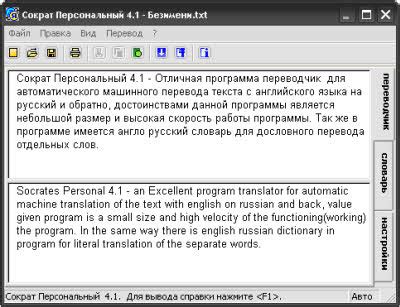 Сократ Персональный 4.1 - Безимени.txt

Файл Правка Вид Перевод ?

Сократ Персональный 4.1 - Отличная программа переводчик для автоматического машинного перевода текста с английского языка на русский и обратно, достоинствами данной программы является небольшой размер и высокая скорость работы программы. Так же в программе имеется англо русский словарь для дословного перевода отдельных слов.

Socrates Personal 4.1 - an Excellent program translator for automatic machine translation of the text with english on russian and back, value given program is a small size and high velocity of the functioning(working) the program. In the same way there is english russian dictionary in program for literal translation of the separate words.

переводчик

словарь

настройки

Сократ Персональный 4.1. Для вывода справки нажмите <F1>.

Авто